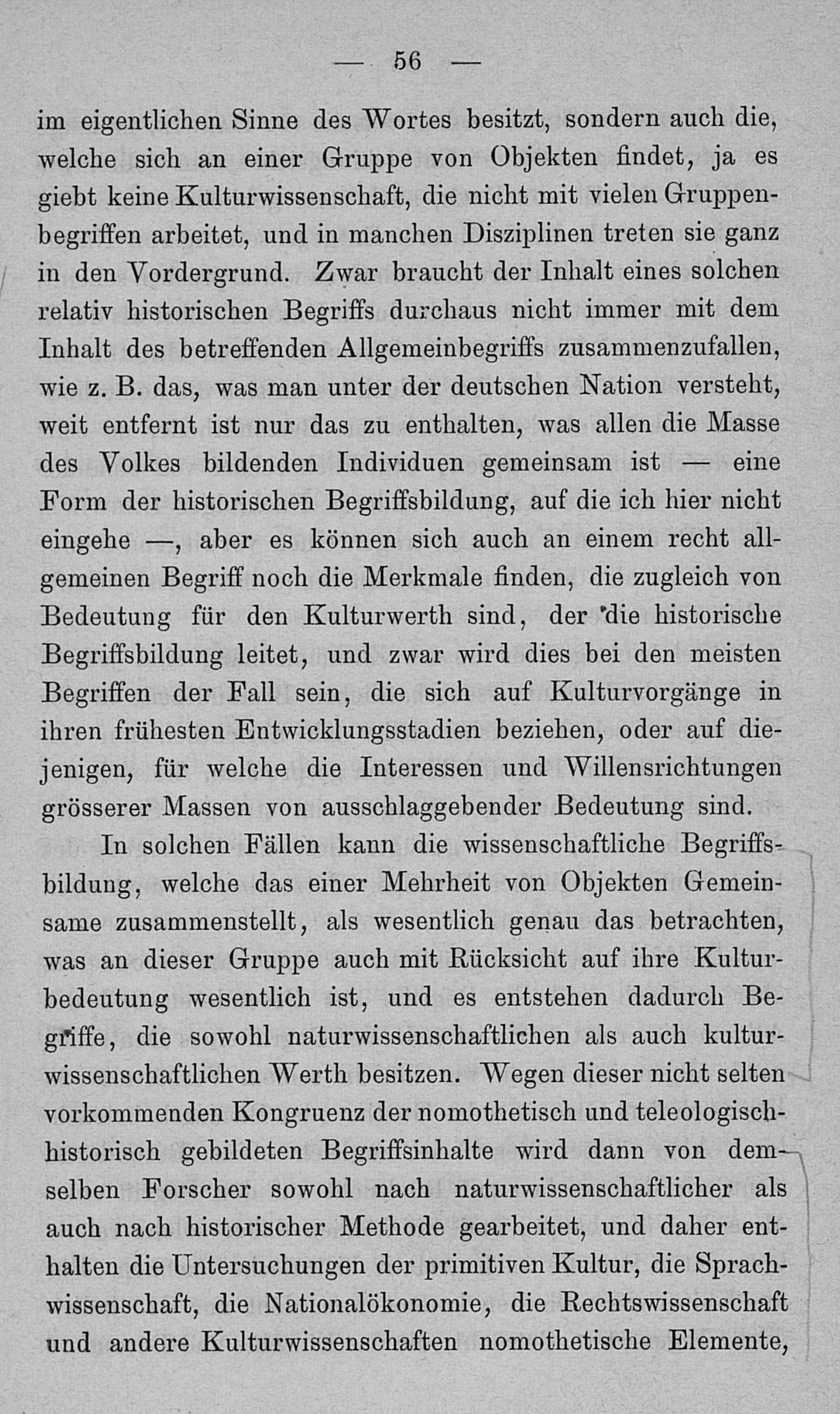 — 56 —

im eigentlichen Sinne des Wortes besitzt, sondern auch die, welche sich an einer Gruppe von Objekten findet, ja es giebt keine Kulturwissenschaft, die nicht mit vielen Gruppenbegriffen arbeitet, und in manchen Disziplinen treten sie ganz in den Vordergrund. Zwar braucht der Inhalt eines solchen relativ historischen Begriffs durchaus nicht immer mit dem Inhalt des betreffenden Allgemeinbegriffs zusammenzufallen, wie z. B. das, was man unter der deutschen Nation versteht, weit entfernt ist nur das zu enthalten, was allen die Masse des Volkes bildenden Individuen gemeinsam ist — eine Form der historischen Begriffsbildung, auf die ich hier nicht eingehe —, aber es können sich auch an einem recht allgemeinen Begriff noch die Merkmale finden, die zugleich von Bedeutung für den Kulturwerth sind, der die historische Begriffsbildung leitet, und zwar wird dies bei den meisten Begriffen der Fall sein, die sich auf Kulturvorgänge in ihren frühesten Entwicklungsstadien beziehen, oder auf diejenigen, für welche die Interessen und Willensrichtungen grösserer Massen von ausschlaggebender Bedeutung sind.

In solchen Fällen kann die wissenschaftliche Begriffsbildung, welche das einer Mehrheit von Objekten Gemeinsame zusammenstellt, als wesentlich genau das betrachten, was an dieser Gruppe auch mit Rücksicht auf ihre Kulturbedeutung wesentlich ist, und es entstehen dadurch Begriffe, die sowohl naturwissenschaftlichen als auch kulturwissenschaftlichen Werth besitzen. Wegen dieser nicht selten vorkommenden Kongruenz der nomothetisch und teleologisch-historisch gebildeten Begriffsinhalte wird dann von demselben Forscher sowohl nach naturwissenschaftlicher als auch nach historischer Methode gearbeitet, und daher enthalten die Untersuchungen der primitiven Kultur, die Sprachwissenschaft, die Nationalökonomie, die Rechtswissenschaft und andere Kulturwissenschaften nomothetische Elemente,